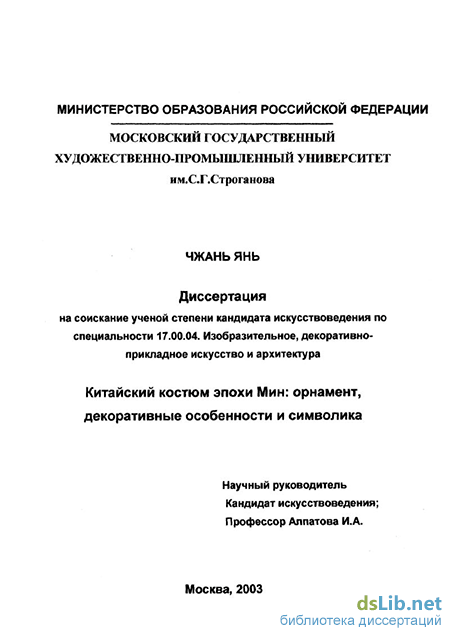 МИНИСТЕРСТВО ОБРАЗОВАНИЯ РОССИЙСКОЙ ФЕДЕРАЦИИ

МОСКОВСКИЙ ГОСУДАРСТВЕННЫЙ ХУДОЖЕСТВЕННО-ПРОМЫШЛЕННЫЙ УНИВЕРСИТЕТ им.С.Г.Строганова

ЧЖАНЬ ЯНЬ

Диссертация

на соискание ученой степени кандидата искусствоведения по специальности 17.00.04. Изобразительное, декоративно-прикладное искусство и архитектура

Китайский костюм эпохи Мин: орнамент, декоративные особенности и символика

Научный руководитель
Кандидат искусствоведения;
Профессор Алпатова И.А.

Москва, 2003

dsLib.net
библиотека диссертаций